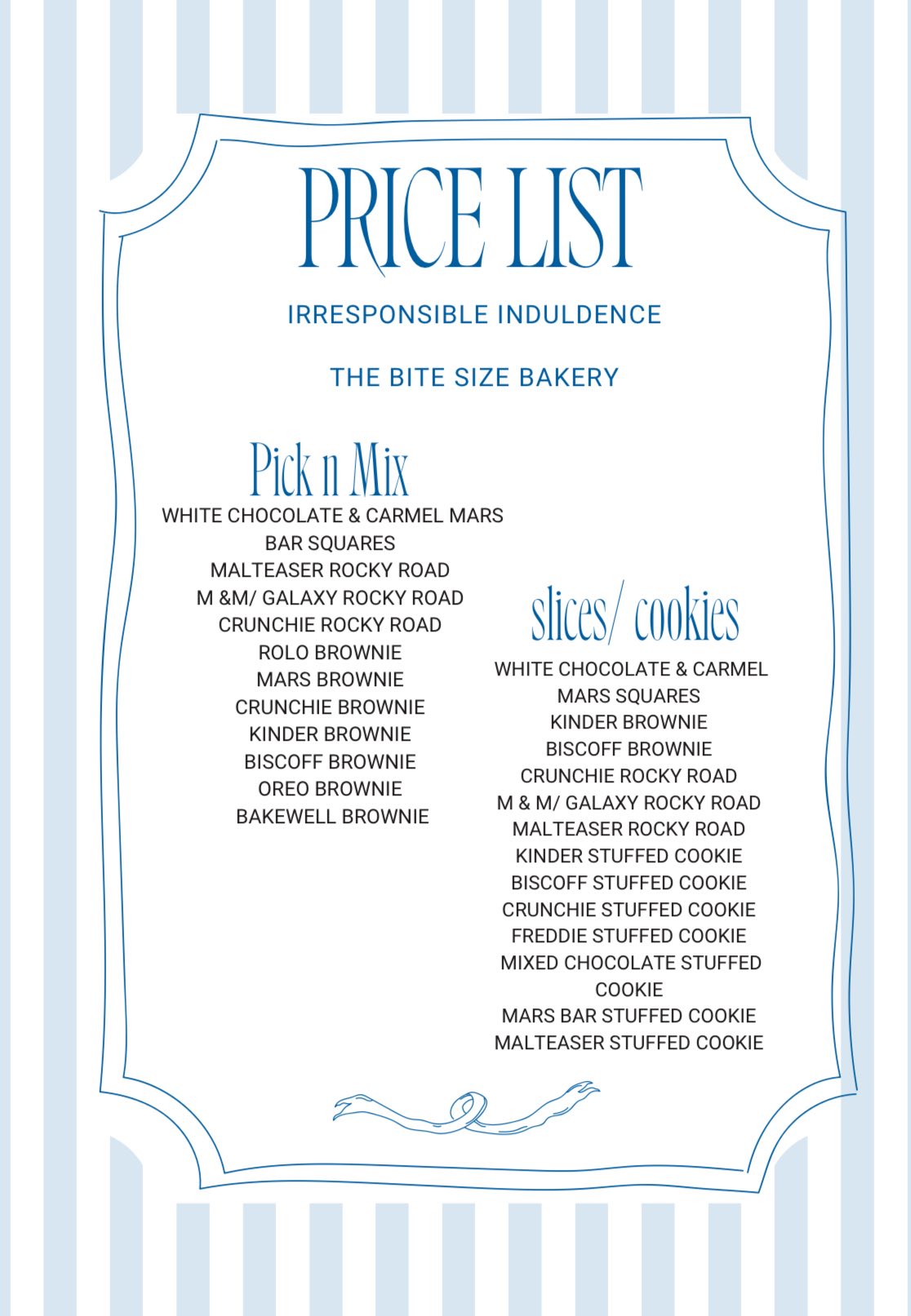 PRICE LIST

IRRESPONSIBLE INDULDENCE

THE BITE SIZE BAKERY

Pick n Mix

WHITE CHOCOLATE & CARMEL MARS BAR SQUARES
MALTEASER ROCKY ROAD
M &M/ GALAXY ROCKY ROAD
CRUNCHIE ROCKY ROAD
ROLO BROWNIE
MARS BROWNIE
CRUNCHIE BROWNIE
KINDER BROWNIE
BISCOFF BROWNIE
OREO BROWNIE
BAKEWELL BROWNIE

slices/ cookies

WHITE CHOCOLATE & CARMEL MARS SQUARES
KINDER BROWNIE
BISCOFF BROWNIE
CRUNCHIE ROCKY ROAD
M & M/ GALAXY ROCKY ROAD
MALTEASER ROCKY ROAD
KINDER STUFFED COOKIE
BISCOFF STUFFED COOKIE
CRUNCHIE STUFFED COOKIE
FREDDIE STUFFED COOKIE
MIXED CHOCOLATE STUFFED COOKIE
MARS BAR STUFFED COOKIE
MALTEASER STUFFED COOKIE